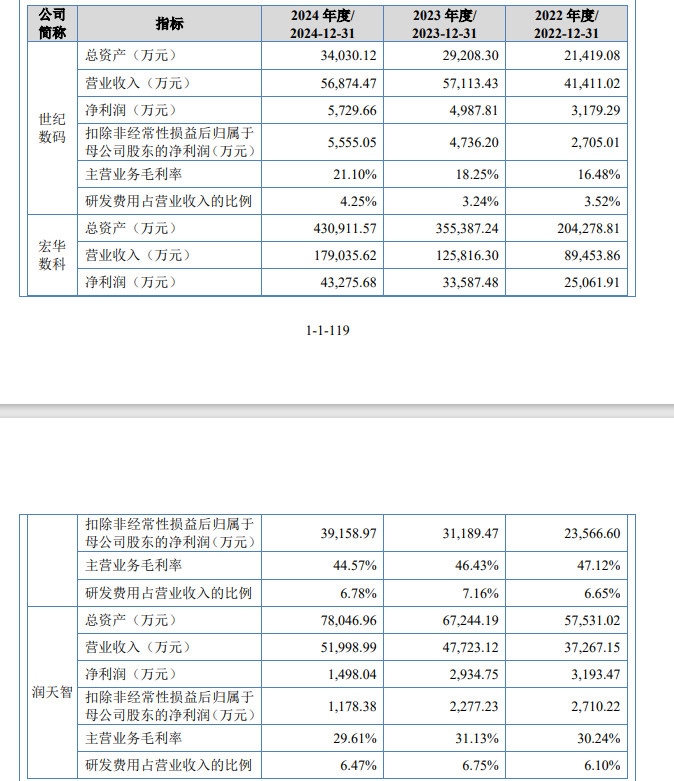 | 公司简称 | 指标 | 2024 年度/ 2024-12-31 | 2023 年度/ 2023-12-31 | 2022 年度/ 2022-12-31 |
|---|---|---|---|---|
| 世纪数码 | 总资产（万元） | 34,030.12 | 29,208.30 | 21,419.08 |
| | 营业收入（万元） | 56,874.47 | 57,113.43 | 41,411.02 |
| | 净利润（万元） | 5,729.66 | 4,987.81 | 3,179.29 |
| | 扣除非经常性损益后归属于母公司股东的净利润（万元） | 5,555.05 | 4,736.20 | 2,705.01 |
| | 主营业务毛利率 | 21.10% | 18.25% | 16.48% |
| | 研发费用占营业收入的比例 | 4.25% | 3.24% | 3.52% |
| 宏华数科 | 总资产（万元） | 430,911.57 | 355,387.24 | 204,278.81 |
| | 营业收入（万元） | 179,035.62 | 125,816.30 | 89,453.86 |
| | 净利润（万元） | 43,275.68 | 33,587.48 | 25,061.91 |

1-1-119

| | 扣除非经常性损益后归属于母公司股东的净利润（万元） | 39,158.97 | 31,189.47 | 23,566.60 |
|---|---|---|---|---|
| | 主营业务毛利率 | 44.57% | 46.43% | 47.12% |
| | 研发费用占营业收入的比例 | 6.78% | 7.16% | 6.65% |
| 润天智 | 总资产（万元） | 78,046.96 | 67,244.19 | 57,531.02 |
| | 营业收入（万元） | 51,998.99 | 47,723.12 | 37,267.15 |
| | 净利润（万元） | 1,498.04 | 2,934.75 | 3,193.47 |
| | 扣除非经常性损益后归属于母公司股东的净利润（万元） | 1,178.38 | 2,277.23 | 2,710.22 |
| | 主营业务毛利率 | 29.61% | 31.13% | 30.24% |
| | 研发费用占营业收入的比例 | 6.47% | 6.75% | 6.10% |